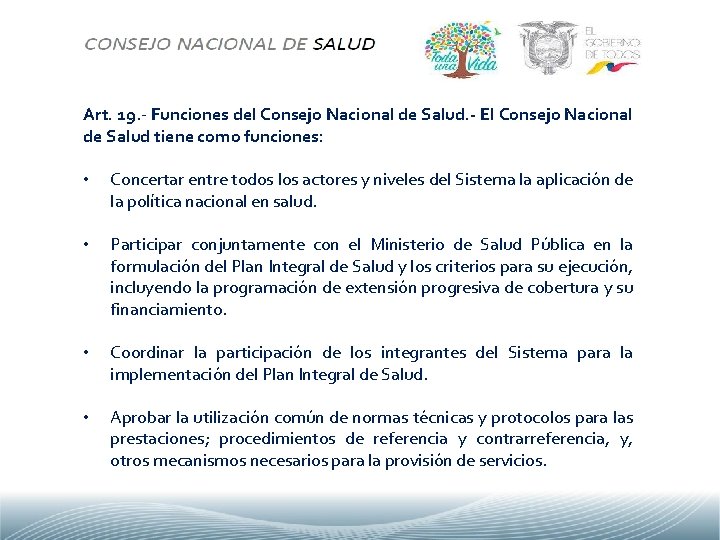 CONSEJO NACIONAL DE SALUD

Toda una Vida

EL GOBIERNO DE TODOS

Art. 19.- Funciones del Consejo Nacional de Salud.- El Consejo Nacional de Salud tiene como funciones:

• Concertar entre todos los actores y niveles del Sistema la aplicación de la política nacional en salud.

• Participar conjuntamente con el Ministerio de Salud Pública en la formulación del Plan Integral de Salud y los criterios para su ejecución, incluyendo la programación de extensión progresiva de cobertura y su financiamiento.

• Coordinar la participación de los integrantes del Sistema para la implementación del Plan Integral de Salud.

• Aprobar la utilización común de normas técnicas y protocolos para las prestaciones; procedimientos de referencia y contrarreferencia, y, otros mecanismos necesarios para la provisión de servicios.